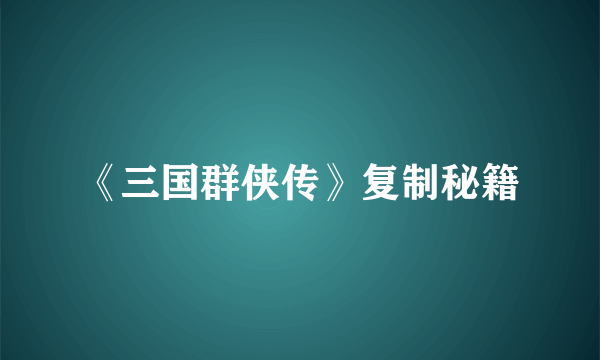 《三国群侠传》复制秘籍